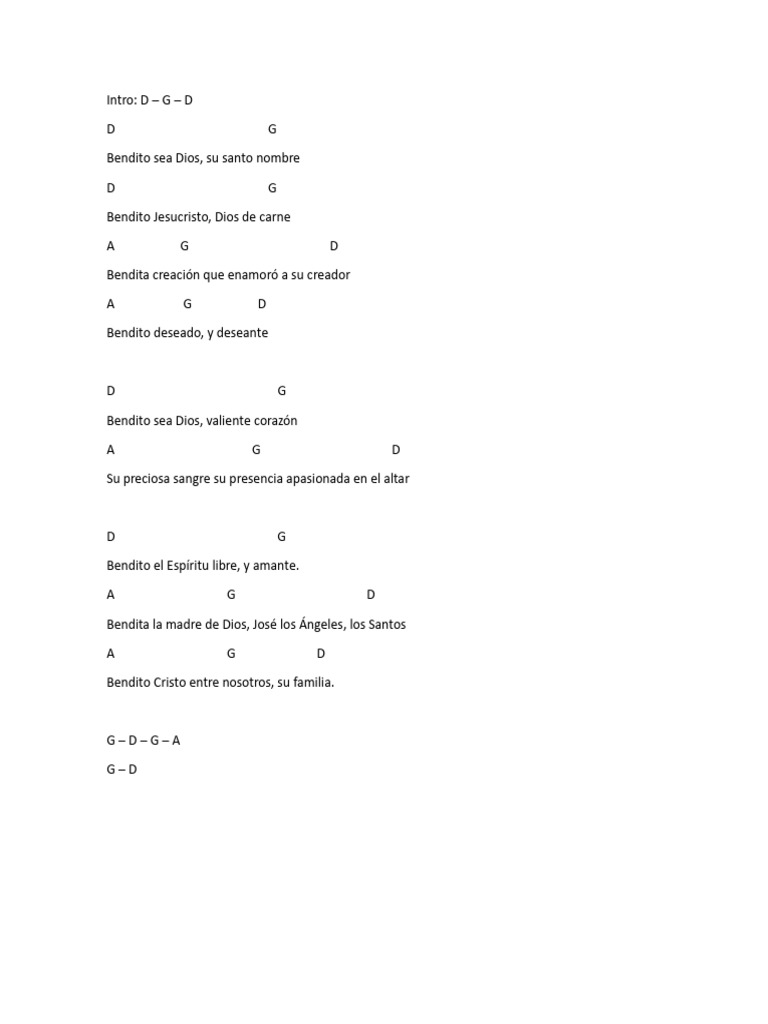 Intro: D – G – D

D G

Bendito sea Dios, su santo nombre

D G

Bendito Jesucristo, Dios de carne

A G D

Bendita creación que enamoró a su creador

A G D

Bendito deseado, y deseante

D G

Bendito sea Dios, valiente corazón

A G D

Su preciosa sangre su presencia apasionada en el altar

D G

Bendito el Espíritu libre, y amante.

A G D

Bendita la madre de Dios, José los Ángeles, los Santos

A G D

Bendito Cristo entre nosotros, su familia.

G – D – G – A

G – D